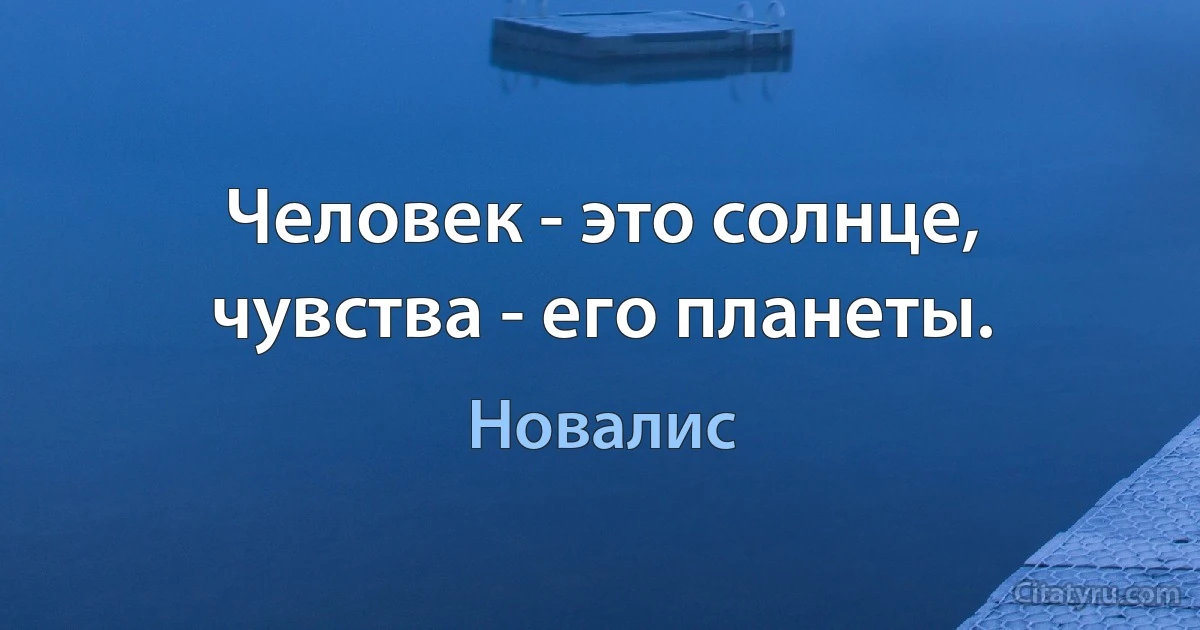 Человек - это солнце, чувства - его планеты.

Новалис

Citatyru.com